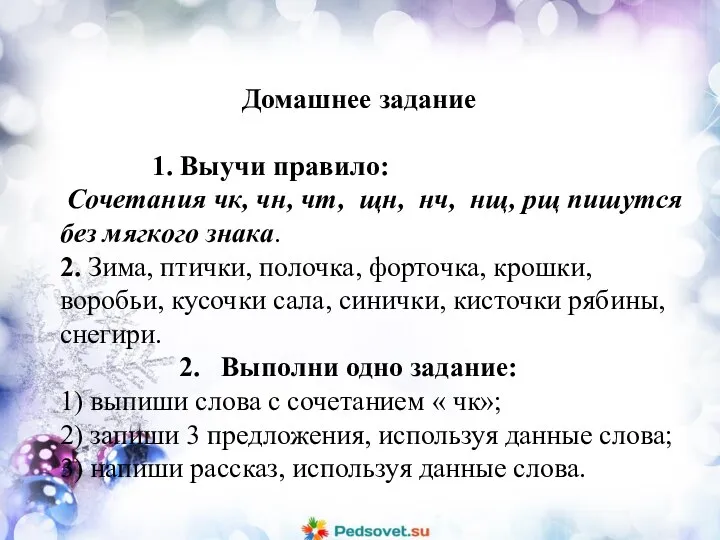 Домашнее задание

1. Выучи правило:
Сочетания чк, чн, чт, щн, нч, нщ, рщ пишутся без мягкого знака.
2. Зима, птички, полочка, форточка, крошки, воробьи, кусочки сала, синички, кисточки рябины, снегири.
2. Выполни одно задание:
1) выпиши слова с сочетанием « чк»;
2) запиши 3 предложения, используя данные слова;
3) напиши рассказ, используя данные слова.

Pedsovet.su